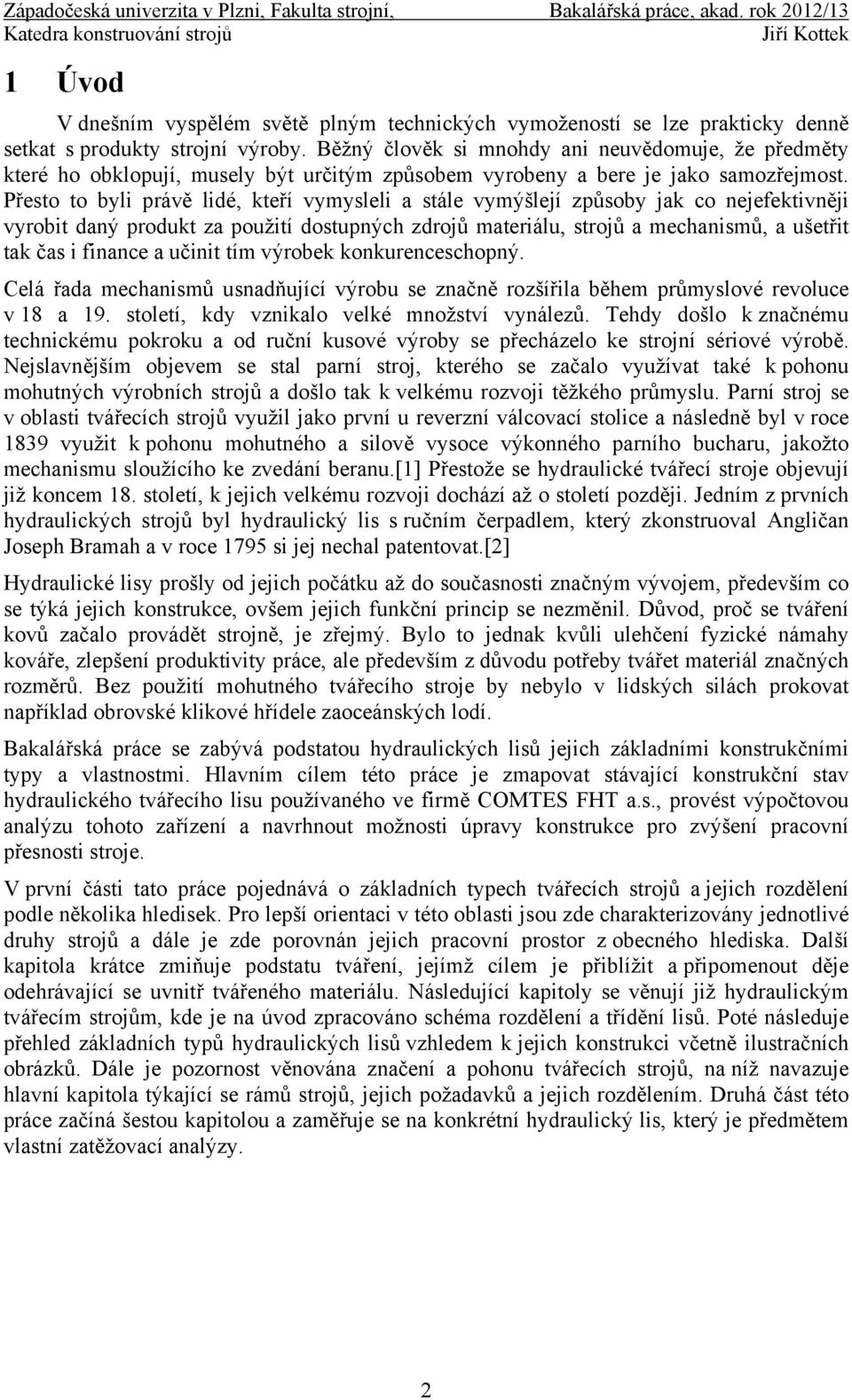 Západočeská univerzita v Plzni, Fakulta strojní, Bakalářská práce, akad. rok 2012/13
Katedra konstruování strojů Jiří Kottek

1 Úvod

V dnešním vyspělém světě plným technických vymožeností se lze prakticky denně setkat s produkty strojní výroby. Běžný člověk si mnohdy ani neuvědomuje, že předměty které ho obklopují, musely být určitým způsobem vyrobeny a bere je jako samozřejmost. Přesto to byli právě lidé, kteří vymysleli a stále vymýšlejí způsoby jak co nejefektivněji vyrobit daný produkt za použití dostupných zdrojů materiálu, strojů a mechanismů, a ušetřit tak čas i finance a učinit tím výrobek konkurenceschopný.

Celá řada mechanismů usnadňující výrobu se značně rozšířila během průmyslové revoluce v 18 a 19. století, kdy vznikalo velké množství vynálezů. Tehdy došlo k značnému technickému pokroku a od ruční kusové výroby se přecházelo ke strojní sériové výrobě. Nejslavnějším objevem se stal parní stroj, kterého se začalo využívat také k pohonu mohutných výrobních strojů a došlo tak k velkému rozvoji těžkého průmyslu. Parní stroj se v oblasti tvářecích strojů využil jako první u reverzní válcovací stolice a následně byl v roce 1839 využit k pohonu mohutného a silově vysoce výkonného parního bucharu, jakožto mechanismu sloužícího ke zvedání beranu.[1] Přestože se hydraulické tvářecí stroje objevují již koncem 18. století, k jejich velkému rozvoji dochází až o století později. Jedním z prvních hydraulických strojů byl hydraulický lis s ručním čerpadlem, který zkonstruoval Angličan Joseph Bramah a v roce 1795 si jej nechal patentovat.[2]

Hydraulické lisy prošly od jejich počátku až do současnosti značným vývojem, především co se týká jejich konstrukce, ovšem jejich funkční princip se nezměnil. Důvod, proč se tváření kovů začalo provádět strojně, je zřejmý. Bylo to jednak kvůli ulehčení fyzické námahy kováře, zlepšení produktivity práce, ale především z důvodu potřeby tvářet materiál značných rozměrů. Bez použití mohutného tvářecího stroje by nebylo v lidských silách prokovat například obrovské klikové hřídele zaoceánských lodí.

Bakalářská práce se zabývá podstatou hydraulických lisů jejich základními konstrukčními typy a vlastnostmi. Hlavním cílem této práce je zmapovat stávající konstrukční stav hydraulického tvářecího lisu používaného ve firmě COMTES FHT a.s., provést výpočtovou analýzu tohoto zařízení a navrhnout možnosti úpravy konstrukce pro zvýšení pracovní přesnosti stroje.

V první části tato práce pojednává o základních typech tvářecích strojů a jejich rozdělení podle několika hledisek. Pro lepší orientaci v této oblasti jsou zde charakterizovány jednotlivé druhy strojů a dále je zde porovnán jejich pracovní prostor z obecného hlediska. Další kapitola krátce zmiňuje podstatu tváření, jejímž cílem je přiblížit a připomenout děje odehrávající se uvnitř tvářeného materiálu. Následující kapitoly se věnují již hydraulickým tvářecím strojům, kde je na úvod zpracováno schéma rozdělení a třídění lisů. Poté následuje přehled základních typů hydraulických lisů vzhledem k jejich konstrukci včetně ilustračních obrázků. Dále je pozornost věnována značení a pohonu tvářecích strojů, na níž navazuje hlavní kapitola týkající se rámů strojů, jejich požadavků a jejich rozdělením. Druhá část této práce začíná šestou kapitolou a zaměřuje se na konkrétní hydraulický lis, který je předmětem vlastní zatěžovací analýzy.

2